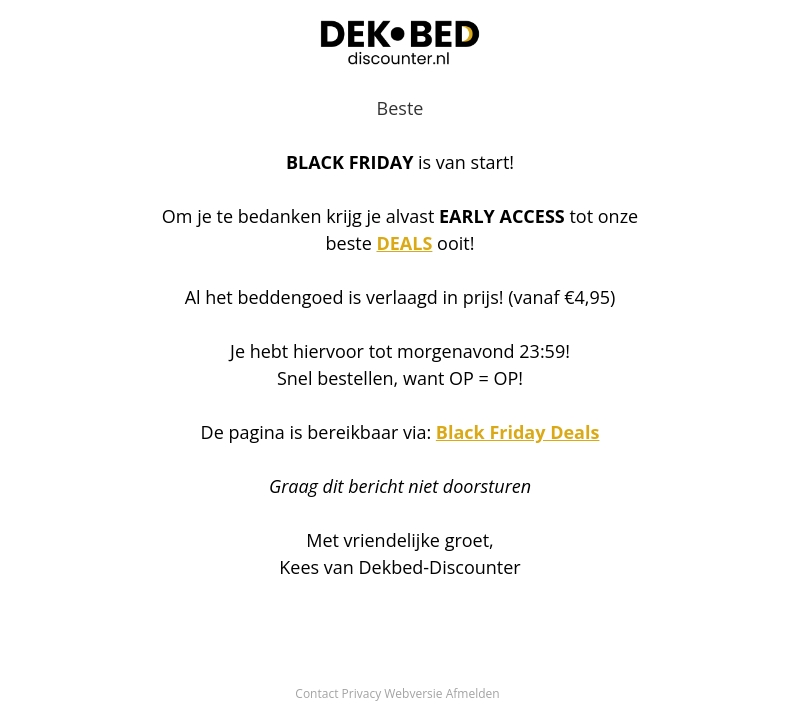 DEK•BED
discounter.nl

Beste

BLACK FRIDAY is van start!

Om je te bedanken krijg je alvast EARLY ACCESS tot onze beste DEALS ooit!

Al het beddengoed is verlaagd in prijs! (vanaf €4,95)

Je hebt hiervoor tot morgenavond 23:59!
Snel bestellen, want OP = OP!

De pagina is bereikbaar via: Black Friday Deals

Graag dit bericht niet doorsturen

Met vriendelijke groet,
Kees van Dekbed-Discounter

Contact Privacy Webversie Afmelden